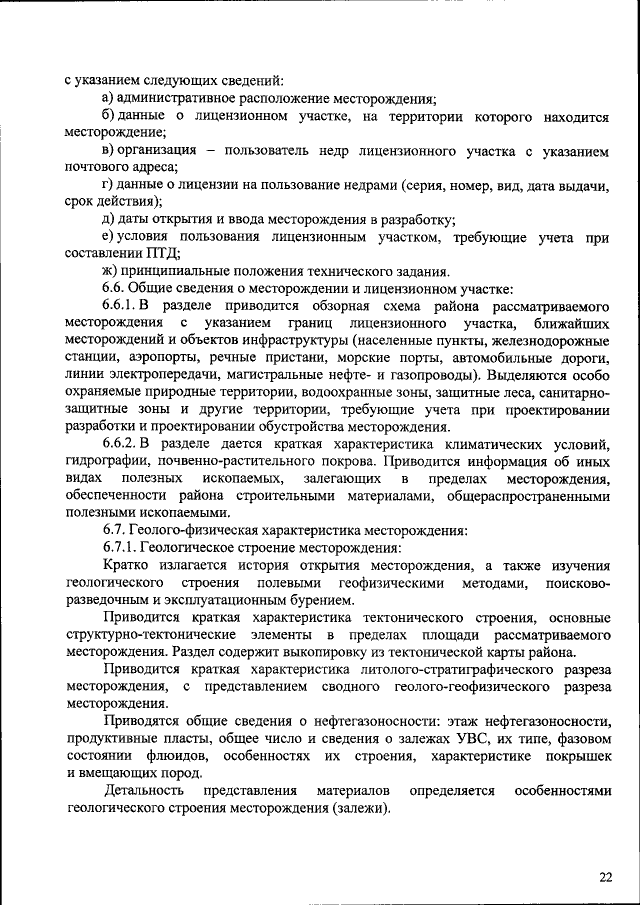 с указанием следующих сведений:

а) административное расположение месторождения;

б) данные о лицензионном участке, на территории которого находится месторождение;

в) организация – пользователь недр лицензионного участка с указанием почтового адреса;

г) данные о лицензии на пользование недрами (серия, номер, вид, дата выдачи, срок действия);

д) даты открытия и ввода месторождения в разработку;

е) условия пользования лицензионным участком, требующие учета при составлении ПТД;

ж) принципиальные положения технического задания.

6.6. Общие сведения о месторождении и лицензионном участке:

6.6.1. В разделе приводится обзорная схема района рассматриваемого месторождения с указанием границ лицензионного участка, ближайших месторождений и объектов инфраструктуры (населенные пункты, железнодорожные станции, аэропорты, речные пристани, морские порты, автомобильные дороги, линии электропередачи, магистральные нефте- и газопроводы). Выделяются особо охраняемые природные территории, водоохранные зоны, защитные леса, санитарно-защитные зоны и другие территории, требующие учета при проектировании разработки и проектировании обустройства месторождения.

6.6.2. В разделе дается краткая характеристика климатических условий, гидрографии, почвенно-растительного покрова. Приводится информация об иных видах полезных ископаемых, залегающих в пределах месторождения, обеспеченности района строительными материалами, общераспространенными полезными ископаемыми.

6.7. Геолого-физическая характеристика месторождения:

6.7.1. Геологическое строение месторождения:

Кратко излагается история открытия месторождения, а также изучения геологического строения полевыми геофизическими методами, поисково-разведочным и эксплуатационным бурением.

Приводится краткая характеристика тектонического строения, основные структурно-тектонические элементы в пределах площади рассматриваемого месторождения. Раздел содержит выкопировку из тектонической карты района.

Приводится краткая характеристика литолого-стратиграфического разреза месторождения, с представлением сводного геолого-геофизического разреза месторождения.

Приводятся общие сведения о нефтегазоносности: этаж нефтегазоносности, продуктивные пласты, общее число и сведения о залежах УВС, их типе, фазовом состоянии флюидов, особенностях их строения, характеристике покрышек и вмещающих пород.

Детальность представления материалов определяется особенностями геологического строения месторождения (залежи).

22